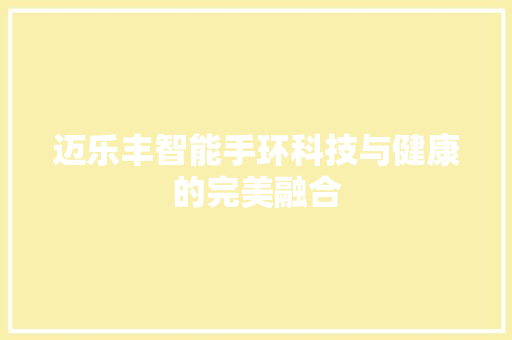 迈乐丰智能手环科技与健康的完美融合